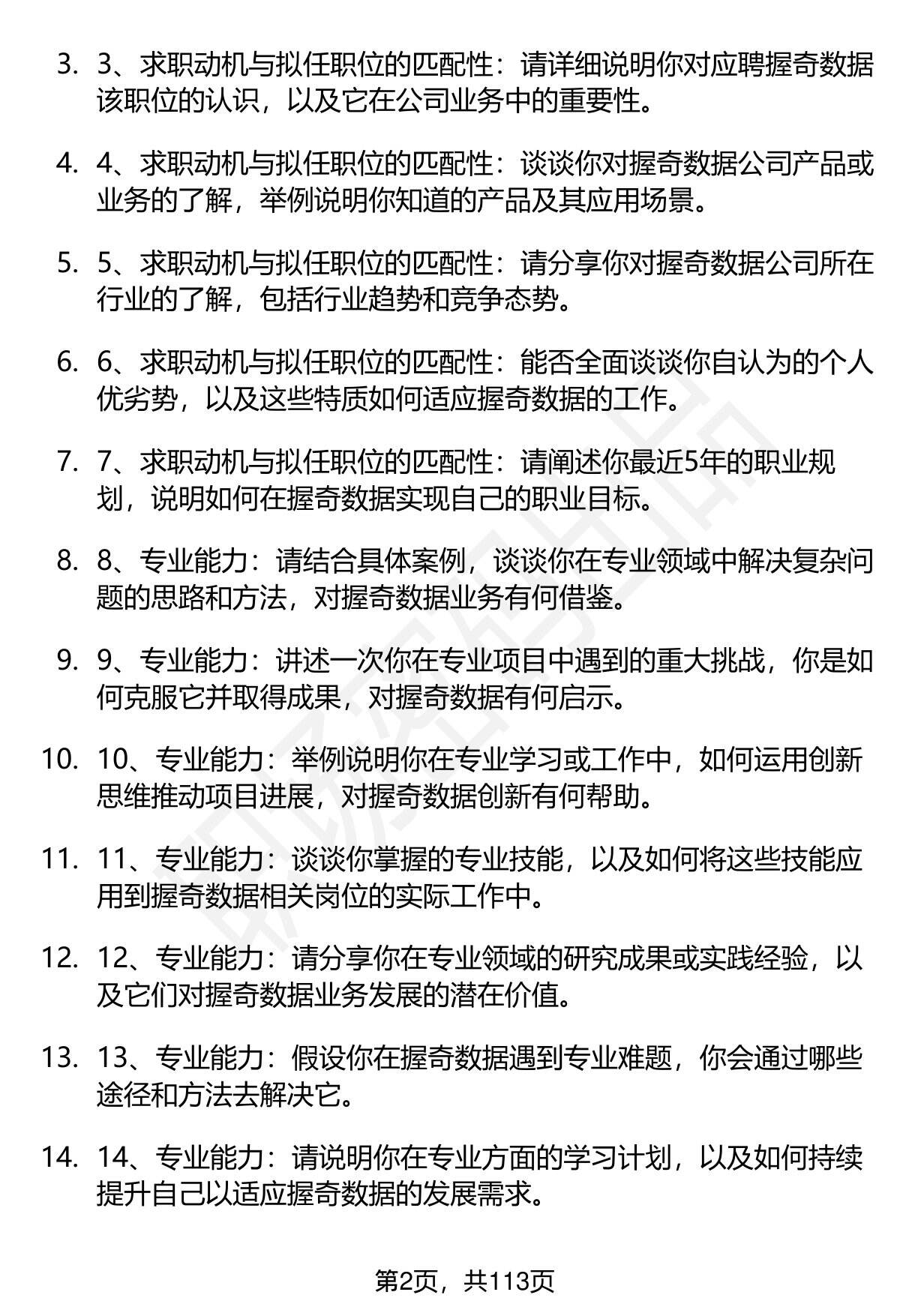 3. 3、求职动机与拟任职位的匹配性：请详细说明你对应聘握奇数据该职位的认识，以及它在公司业务中的重要性。

4. 4、求职动机与拟任职位的匹配性：谈谈你对握奇数据公司产品或业务的了解，举例说明你知道的产品及其应用场景。

5. 5、求职动机与拟任职位的匹配性：请分享你对握奇数据公司所在行业的了解，包括行业趋势和竞争态势。

6. 6、求职动机与拟任职位的匹配性：能否全面谈谈你自认为的个人优劣势，以及这些特质如何适应握奇数据的工作。

7. 7、求职动机与拟任职位的匹配性：请阐述你最近5年的职业规划，说明如何在握奇数据实现自己的职业目标。

8. 8、专业能力：请结合具体案例，谈谈你在专业领域中解决复杂问题的思路和方法，对握奇数据业务有何借鉴。

9. 9、专业能力：讲述一次你在专业项目中遇到的重大挑战，你是如何克服它并取得成果，对握奇数据有何启示。

10. 10、专业能力：举例说明你在专业学习或工作中，如何运用创新思维推动项目进展，对握奇数据创新有何帮助。

11. 11、专业能力：谈谈你掌握的专业技能，以及如何将这些技能应用到握奇数据相关岗位的实际工作中。

12. 12、专业能力：请分享你在专业领域的研究成果或实践经验，以及它们对握奇数据业务发展的潜在价值。

13. 13、专业能力：假设你在握奇数据遇到专业难题，你会通过哪些途径和方法去解决它。

14. 14、专业能力：请说明你在专业方面的学习计划，以及如何持续提升自己以适应握奇数据的发展需求。

第2页，共113页